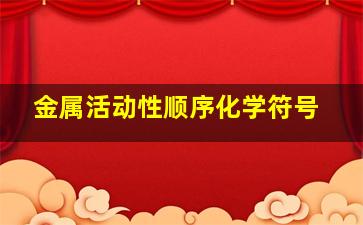 金属活动性顺序化学符号